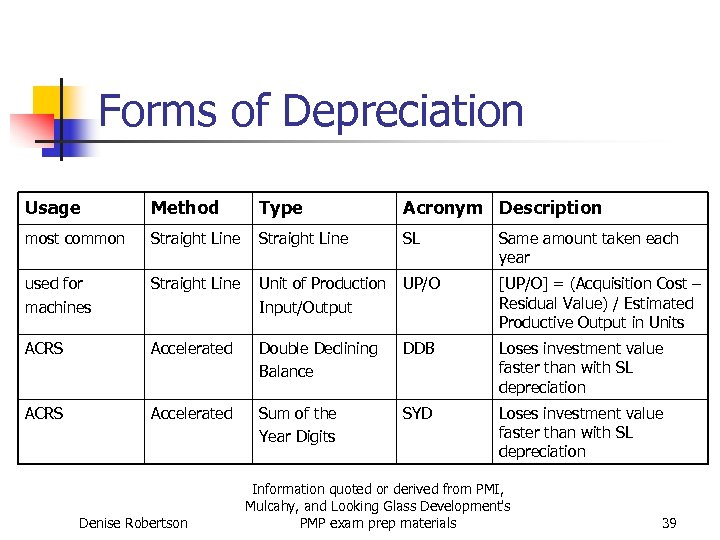 Forms of Depreciation

| Usage | Method | Type | Acronym | Description |
|---|---|---|---|---|
| most common | Straight Line | Straight Line | SL | Same amount taken each year |
| used for machines | Straight Line | Unit of Production Input/Output | UP/O | [UP/O] = (Acquisition Cost – Residual Value) / Estimated Productive Output in Units |
| ACRS | Accelerated | Double Declining Balance | DDB | Loses investment value faster than with SL depreciation |
| ACRS | Accelerated | Sum of the Year Digits | SYD | Loses investment value faster than with SL depreciation |

Denise Robertson

Information quoted or derived from PMI, Mulcahy, and Looking Glass Development's PMP exam prep materials

39